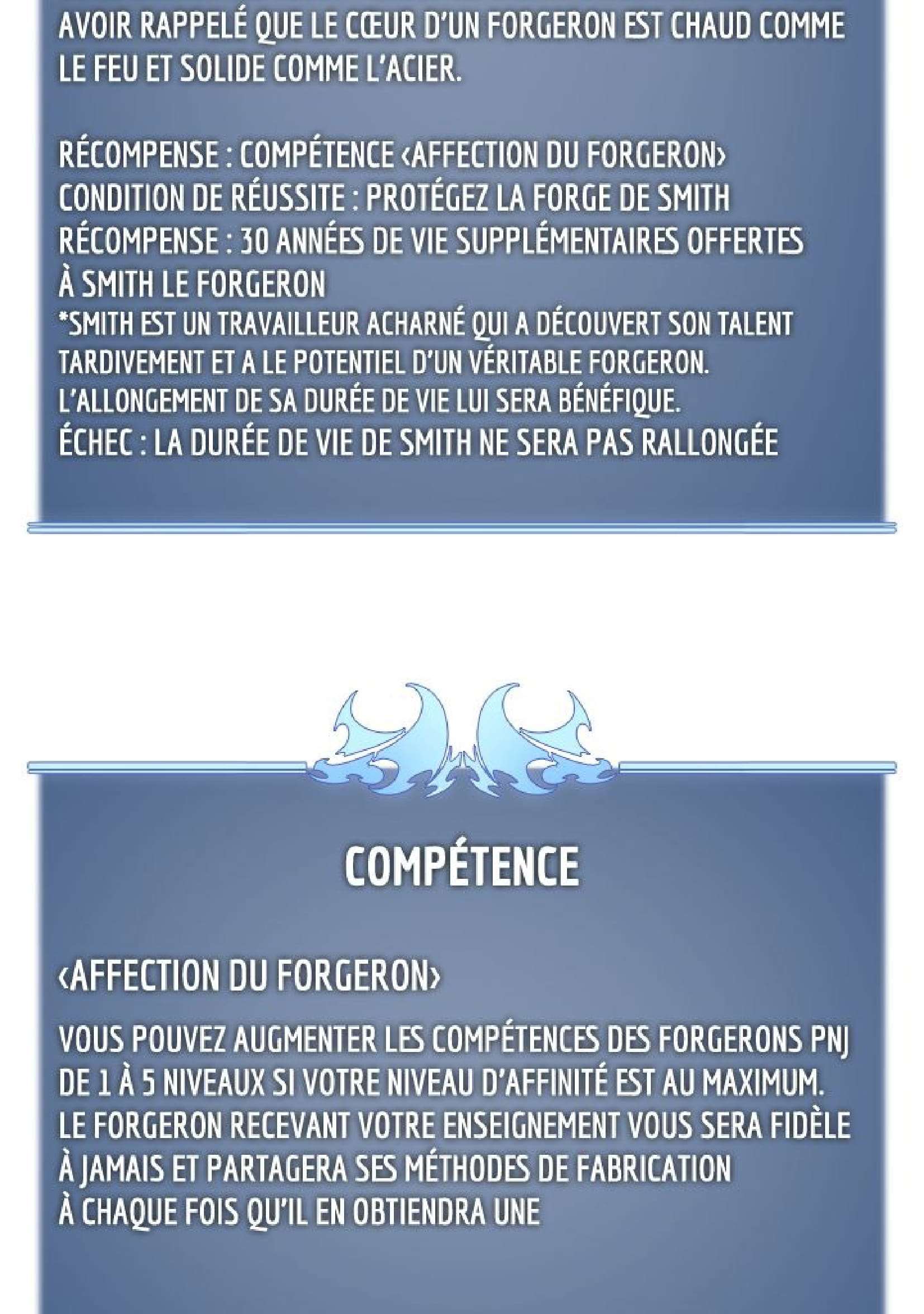 AVOIR RAPPELÉ QUE LE CŒUR D'UN FORGERON EST CHAUD COMME LE FEU ET SOLIDE COMME L'ACIER.

RÉCOMPENSE : COMPÉTENCE ‹AFFECTION DU FORGERON›
CONDITION DE RÉUSSITE : PROTÉGEZ LA FORGE DE SMITH
RÉCOMPENSE : 30 ANNÉES DE VIE SUPPLÉMENTAIRES OFFERTES À SMITH LE FORGERON
*SMITH EST UN TRAVAILLEUR ACHARNÉ QUI A DÉCOUVERT SON TALENT TARDIVEMENT ET A LE POTENTIEL D'UN VÉRITABLE FORGERON. L'ALLONGEMENT DE SA DURÉE DE VIE LUI SERA BÉNÉFIQUE.
ÉCHEC : LA DURÉE DE VIE DE SMITH NE SERA PAS RALLONGÉE

COMPÉTENCE

‹AFFECTION DU FORGERON›

VOUS POUVEZ AUGMENTER LES COMPÉTENCES DES FORGERONS PNJ DE 1 À 5 NIVEAUX SI VOTRE NIVEAU D'AFFINITÉ EST AU MAXIMUM. LE FORGERON RECEVANT VOTRE ENSEIGNEMENT VOUS SERA FIDÈLE À JAMAIS ET PARTAGERA SES MÉTHODES DE FABRICATION À CHAQUE FOIS QU'IL EN OBTIENDRA UNE